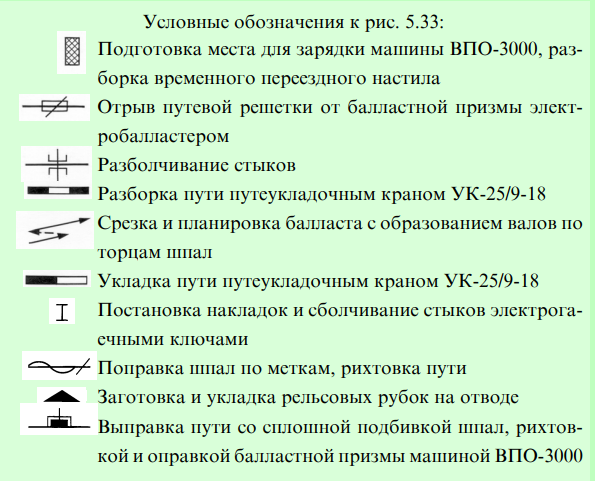 Условные обозначения к рис. 5.33:

Подготовка места для зарядки машины ВПО-3000, разборка временного переездного настила

Отрыв путевой решетки от балластной призмы электробалластером

Разболчивание стыков

Разборка пути путеукладочным краном УК-25/9-18

Срезка и планировка балласта с образованием валов по торцам шпал

Укладка пути путеукладочным краном УК-25/9-18

Постановка накладок и сболчивание стыков электрогаечными ключами

Поправка шпал по меткам, рихтовка пути

Заготовка и укладка рельсовых рубок на отводе

Выправка пути со сплошной подбивкой шпал, рихтовкой и оправкой балластной призмы машиной ВПО-3000